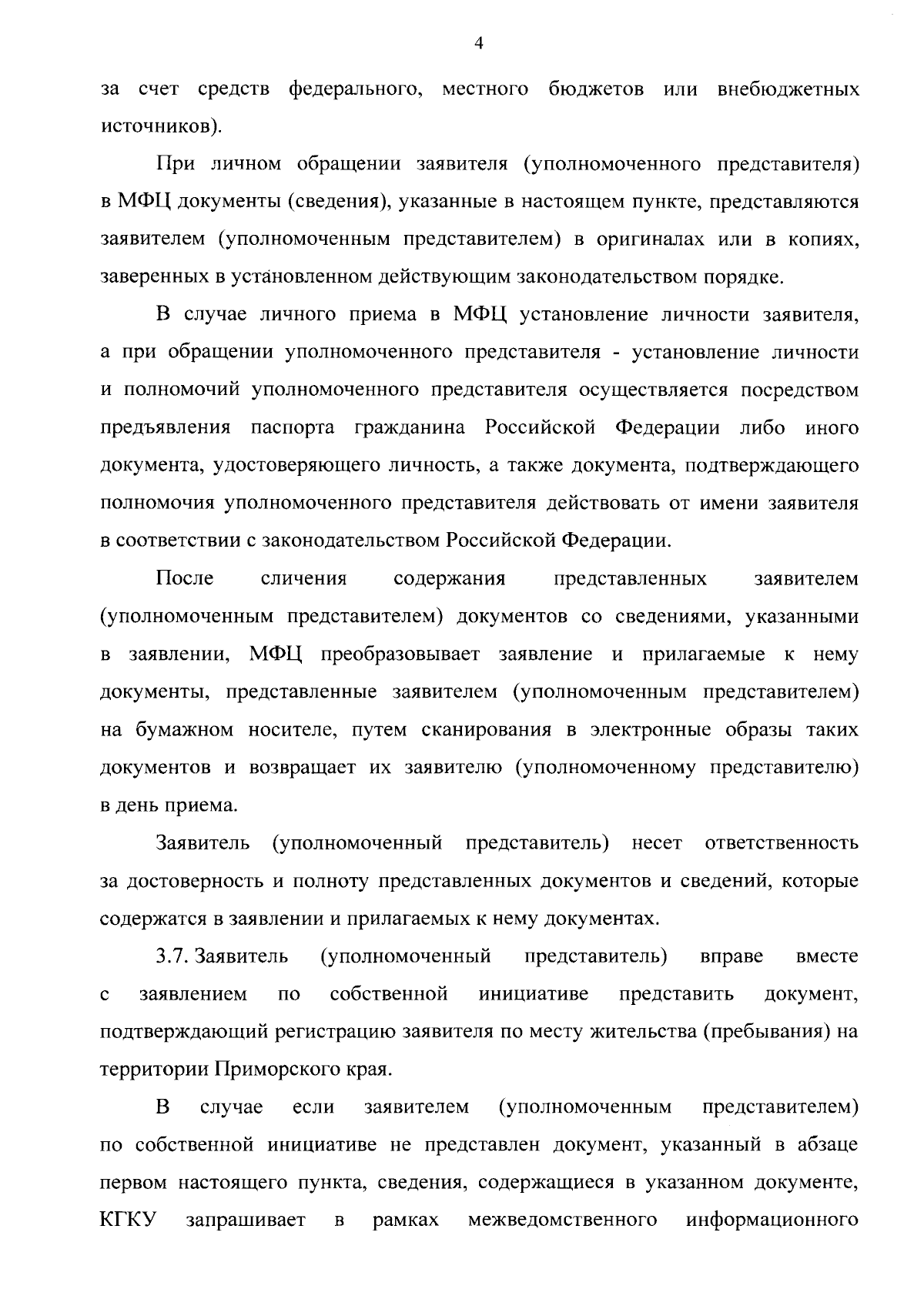 4

за счет средств федерального, местного бюджетов или внебюджетных источников).

При личном обращении заявителя (уполномоченного представителя) в МФЦ документы (сведения), указанные в настоящем пункте, представляются заявителем (уполномоченным представителем) в оригиналах или в копиях, заверенных в установленном действующим законодательством порядке.

В случае личного приема в МФЦ установление личности заявителя, а при обращении уполномоченного представителя - установление личности и полномочий уполномоченного представителя осуществляется посредством предъявления паспорта гражданина Российской Федерации либо иного документа, удостоверяющего личность, а также документа, подтверждающего полномочия уполномоченного представителя действовать от имени заявителя в соответствии с законодательством Российской Федерации.

После сличения содержания представленных заявителем (уполномоченным представителем) документов со сведениями, указанными в заявлении, МФЦ преобразовывает заявление и прилагаемые к нему документы, представленные заявителем (уполномоченным представителем) на бумажном носителе, путем сканирования в электронные образы таких документов и возвращает их заявителю (уполномоченному представителю) в день приема.

Заявитель (уполномоченный представитель) несет ответственность за достоверность и полноту представленных документов и сведений, которые содержатся в заявлении и прилагаемых к нему документах.

3.7. Заявитель (уполномоченный представитель) вправе вместе с заявлением по собственной инициативе представить документ, подтверждающий регистрацию заявителя по месту жительства (пребывания) на территории Приморского края.

В случае если заявителем (уполномоченным представителем) по собственной инициативе не представлен документ, указанный в абзаце первом настоящего пункта, сведения, содержащиеся в указанном документе, КГКУ запрашивает в рамках межведомственного информационного